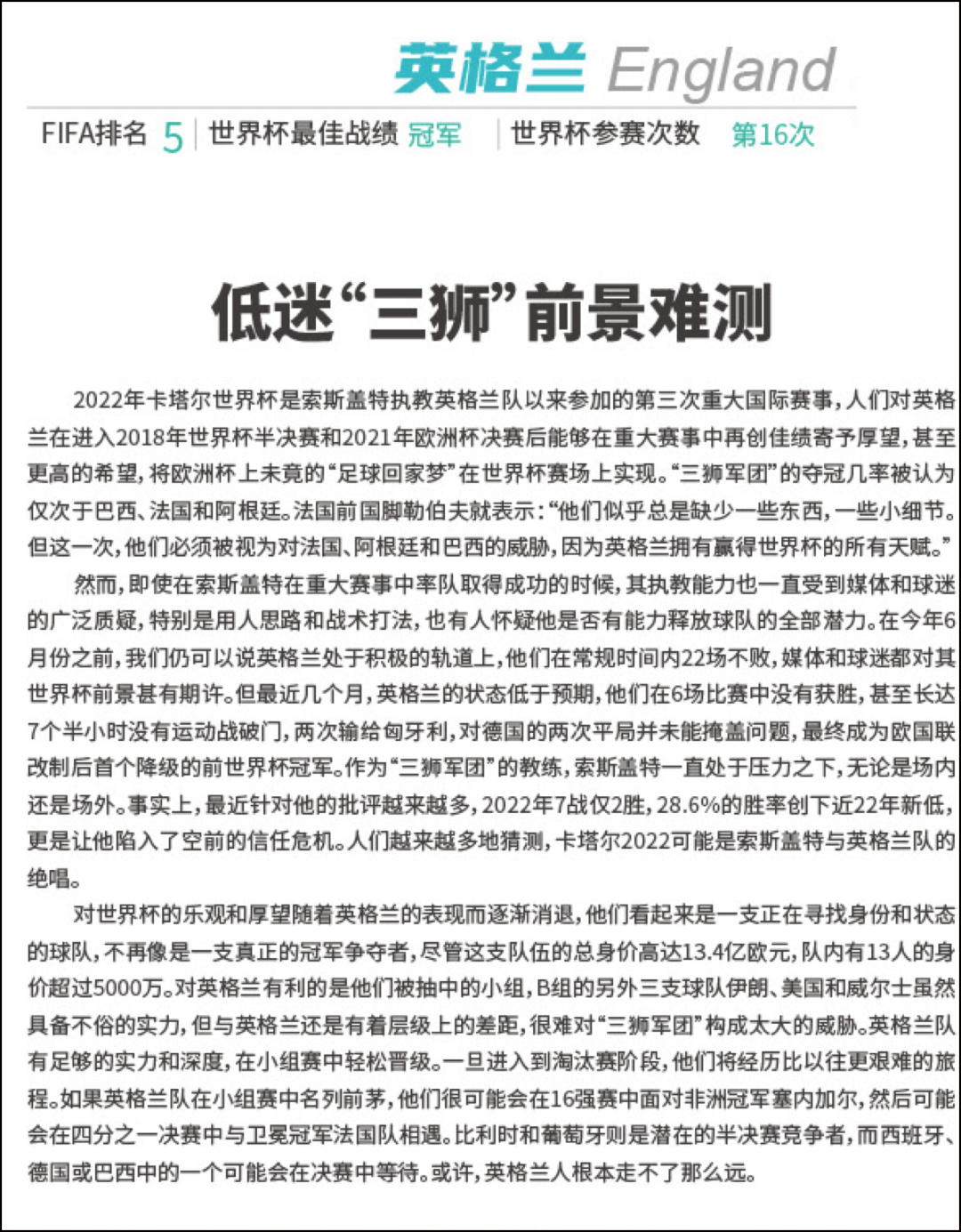 英格兰 England

FIFA排名 5 | 世界杯最佳战绩 冠军 | 世界杯参赛次数 第16次

低迷“三狮”前景难测

2022年卡塔尔世界杯是索斯盖特执教英格兰队以来参加的第三次重大国际赛事，人们对英格兰在进入2018年世界杯半决赛和2021年欧洲杯决赛后能够在重大赛事中再创佳绩寄予厚望，甚至更高的希望，将欧洲杯上未竟的“足球回家梦”在世界杯赛场上实现。“三狮军团”的夺冠几率被认为仅次于巴西、法国和阿根廷。法国前国脚勒伯夫就表示：“他们似乎总是缺少一些东西，一些小细节。但这一次，他们必须被视为对法国、阿根廷和巴西的威胁，因为英格兰拥有赢得世界杯的所有天赋。”

然而，即使在索斯盖特在重大赛事中率队取得成功的时候，其执教能力也一直受到媒体和球迷的广泛质疑，特别是用人思路和战术打法，也有人怀疑他是否有能力释放球队的全部潜力。在今年6月份之前，我们仍可以说英格兰处于积极的轨道上，他们在常规时间内22场不败，媒体和球迷都对其世界杯前景甚有期许。但最近几个月，英格兰的状态低于预期，他们在6场比赛中没有获胜，甚至长达7个半小时没有运动战破门，两次输给匈牙利，对德国的两次平局并未能掩盖问题，最终成为欧国联改制后首个降级的前世界杯冠军。作为“三狮军团”的教练，索斯盖特一直处于压力之下，无论是场内还是场外。事实上，最近针对他的批评越来越多，2022年7战仅2胜，28.6%的胜率创下近22年新低，更是让他陷入了空前的信任危机。人们越来越多地猜测，卡塔尔2022可能是索斯盖特与英格兰队的绝唱。

对世界杯的乐观和厚望随着英格兰的表现而逐渐消退，他们看起来是一支正在寻找身份和状态的球队，不再像是一支真正的冠军争夺者，尽管这支队伍的总身价高达13.4亿欧元，队内有13人的身价超过5000万。对英格兰有利的是他们被抽中的小组，B组的另外三支球队伊朗、美国和威尔士虽然具备不俗的实力，但与英格兰还是有着层级上的差距，很难对“三狮军团”构成太大的威胁。英格兰队有足够的实力和深度，在小组赛中轻松晋级。一旦进入到淘汰赛阶段，他们将经历比以往更艰难的旅程。如果英格兰队在小组赛中名列前茅，他们很可能会在16强赛中面对非洲冠军塞内加尔，然后可能会在四分之一决赛中与卫冕冠军法国队相遇。比利时和葡萄牙则是潜在的半决赛竞争者，而西班牙、德国或巴西中的一个可能会在决赛中等待。或许，英格兰人根本走不了那么远。